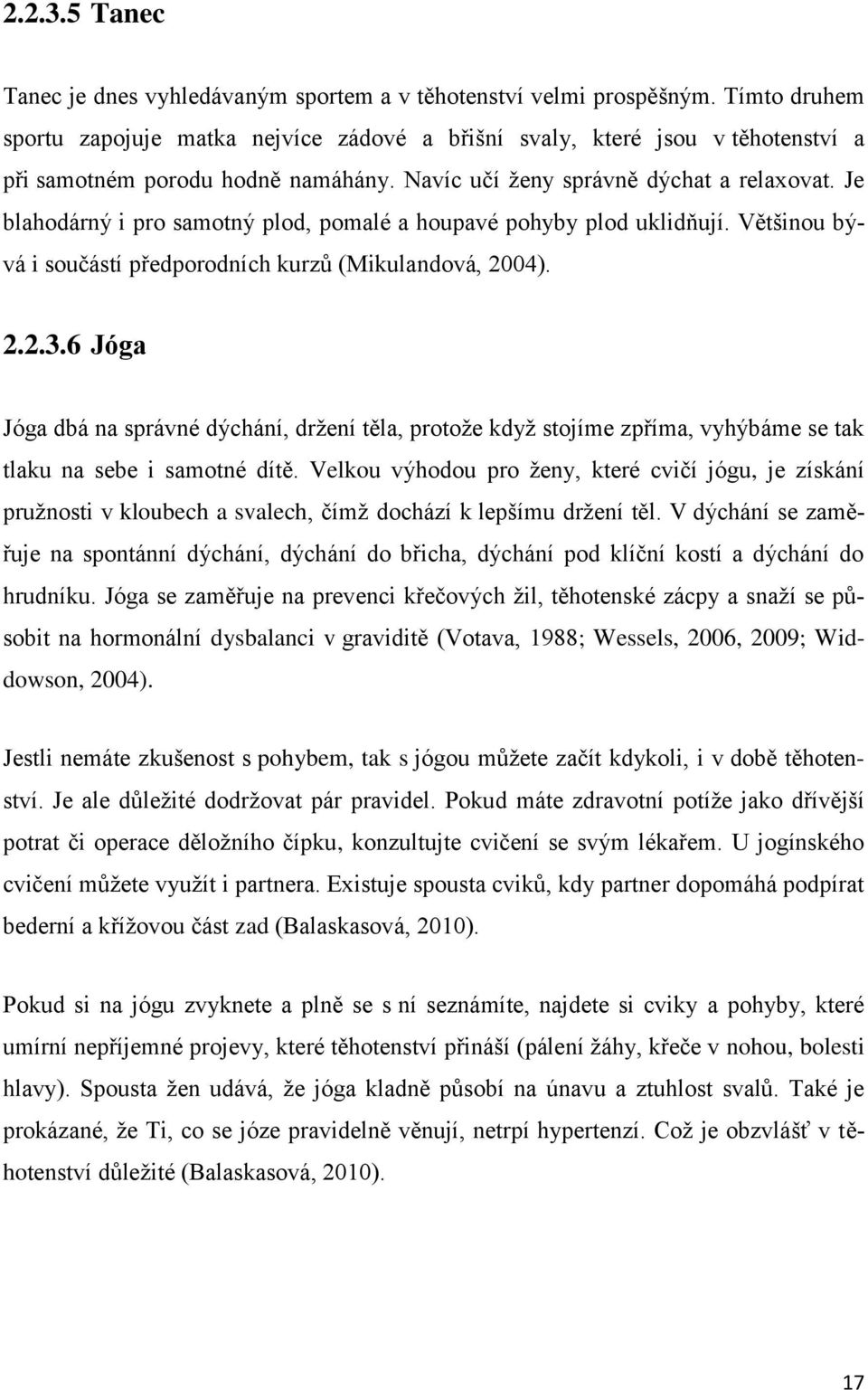 2.2.3.5 Tanec

Tanec je dnes vyhledávaným sportem a v těhotenství velmi prospěšným. Tímto druhem sportu zapojuje matka nejvíce zádové a břišní svaly, které jsou v těhotenství a při samotném porodu hodně namáhány. Navíc učí ženy správně dýchat a relaxovat. Je blahodárný i pro samotný plod, pomalé a houpavé pohyby plod uklidňují. Většinou bývá i součástí předporodních kurzů (Mikulandová, 2004).

2.2.3.6 Jóga

Jóga dbá na správné dýchání, držení těla, protože když stojíme zpříma, vyhýbáme se tak tlaku na sebe i samotné dítě. Velkou výhodou pro ženy, které cvičí jógu, je získání pružnosti v kloubech a svalech, čímž dochází k lepšímu držení těl. V dýchání se zaměřuje na spontánní dýchání, dýchání do břicha, dýchání pod klíční kostí a dýchání do hrudníku. Jóga se zaměřuje na prevenci křečových žil, těhotenské zácpy a snaží se působit na hormonální dysbalanci v graviditě (Votava, 1988; Wessels, 2006, 2009; Widdowson, 2004).

Jestli nemáte zkušenost s pohybem, tak s jógou můžete začít kdykoli, i v době těhotenství. Je ale důležité dodržovat pár pravidel. Pokud máte zdravotní potíže jako dřívější potrat či operace děložního čípku, konzultujte cvičení se svým lékařem. U jogínského cvičení můžete využít i partnera. Existuje spousta cviků, kdy partner dopomáhá podpírat bederní a křížovou část zad (Balaskasová, 2010).

Pokud si na jógu zvyknete a plně se s ní seznámíte, najdete si cviky a pohyby, které umírní nepříjemné projevy, které těhotenství přináší (pálení žáhy, křeče v nohou, bolesti hlavy). Spousta žen udává, že jóga kladně působí na únavu a ztuhlost svalů. Také je prokázané, že Ti, co se józe pravidelně věnují, netrpí hypertenzí. Což je obzvlášť v těhotenství důležité (Balaskasová, 2010).

17